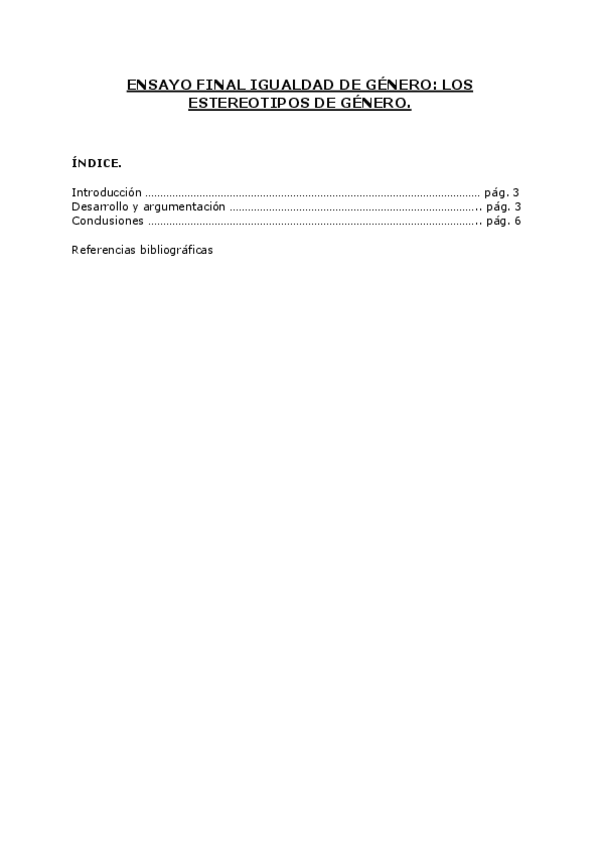 ENSAYO FINAL IGUALDAD DE GÉNERO: LOS ESTEREOTIPOS DE GÉNERO.

ÍNDICE.

Introducción pág. 3
Desarrollo y argumentación pág. 3
Conclusiones pág. 6

Referencias bibliográficas